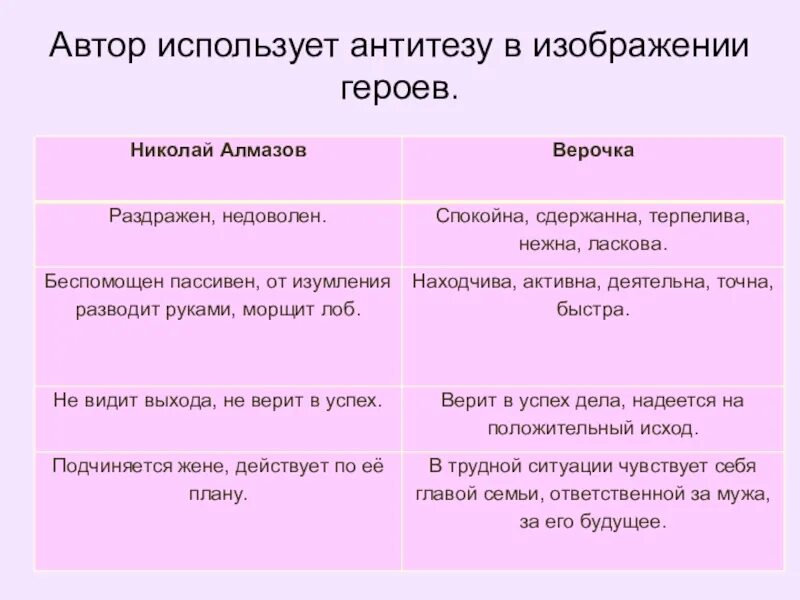 Автор использует антитезу в изображении героев.

| Николай Алмазов | Верочка |
|---|---|
| Раздражен, недоволен. | Спокойна, сдержанна, терпелива, нежна, ласкова. |
| Беспомощен пассивен, от изумления разводит руками, морщит лоб. | Находчива, активна, деятельна, точна, быстра. |
| Не видит выхода, не верит в успех. | Верит в успех дела, надеется на положительный исход. |
| Подчиняется жене, действует по её плану. | В трудной ситуации чувствует себя главой семьи, ответственной за мужа, за его будущее. |